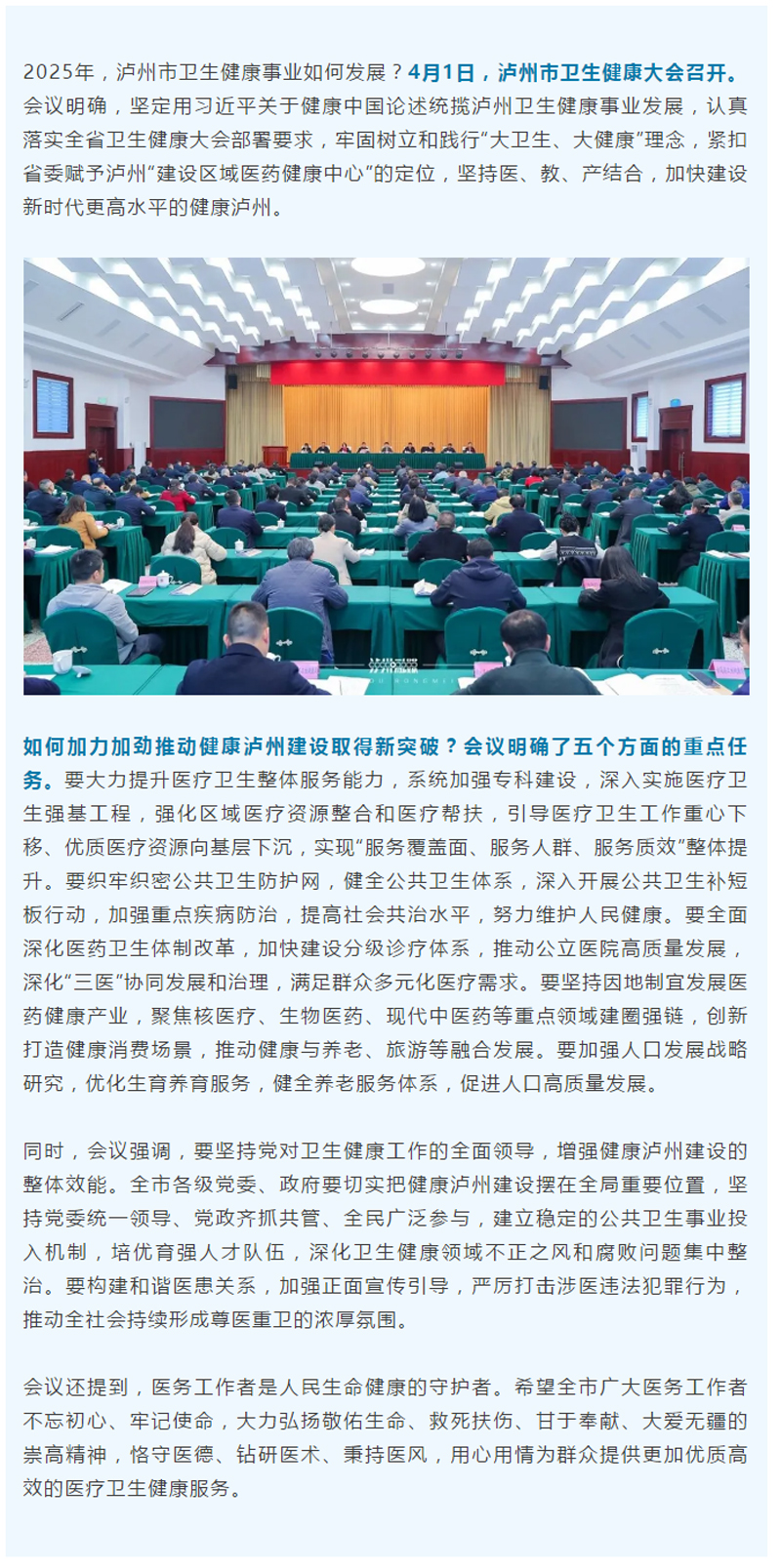 2025年，泸州市卫生健康事业如何发展？4月1日，泸州市卫生健康大会召开。会议明确，坚定用习近平关于健康中国论述统揽泸州卫生健康事业发展，认真落实全省卫生健康大会部署要求，牢固树立和践行“大卫生、大健康”理念，紧扣省委赋予泸州“建设区域医药健康中心”的定位，坚持医、教、产结合，加快建设新时代更高水平的健康泸州。

泸州融媒

如何加力加劲推动健康泸州建设取得新突破？会议明确了五个方面的重点任务。要大力提升医疗卫生整体服务能力，系统加强专科建设，深入实施医疗卫生强基工程，强化区域医疗资源整合和医疗帮扶，引导医疗卫生工作重心下移、优质医疗资源向基层下沉，实现“服务覆盖面、服务人群、服务质效”整体提升。要织牢织密公共卫生防护网，健全公共卫生体系，深入开展公共卫生补短板行动，加强重点疾病防治，提高社会共治水平，努力维护人民健康。要全面深化医药卫生体制改革，加快建设分级诊疗体系，推动公立医院高质量发展，深化“三医”协同发展和治理，满足群众多元化医疗需求。要坚持因地制宜发展医药健康产业，聚焦核医疗、生物医药、现代中医药等重点领域建圈强链，创新打造健康消费场景，推动健康与养老、旅游等融合发展。要加强人口发展战略研究，优化生育养育服务，健全养老服务体系，促进人口高质量发展。

同时，会议强调，要坚持党对卫生健康工作的全面领导，增强健康泸州建设的整体效能。全市各级党委、政府要切实把健康泸州建设摆在全局重要位置，坚持党委统一领导、党政齐抓共管、全民广泛参与，建立稳定的公共卫生事业投入机制，培优育强人才队伍，深化卫生健康领域不正之风和腐败问题集中整治。要构建和谐医患关系，加强正面宣传引导，严厉打击涉医违法犯罪行为，推动全社会持续形成尊医重卫的浓厚氛围。

会议还提到，医务工作者是人民生命健康的守护者。希望全市广大医务工作者不忘初心、牢记使命，大力弘扬敬佑生命、救死扶伤、甘于奉献、大爱无疆的崇高精神，恪守医德、钻研医术、秉持医风，用心用情为群众提供更加优质高效的医疗卫生健康服务。